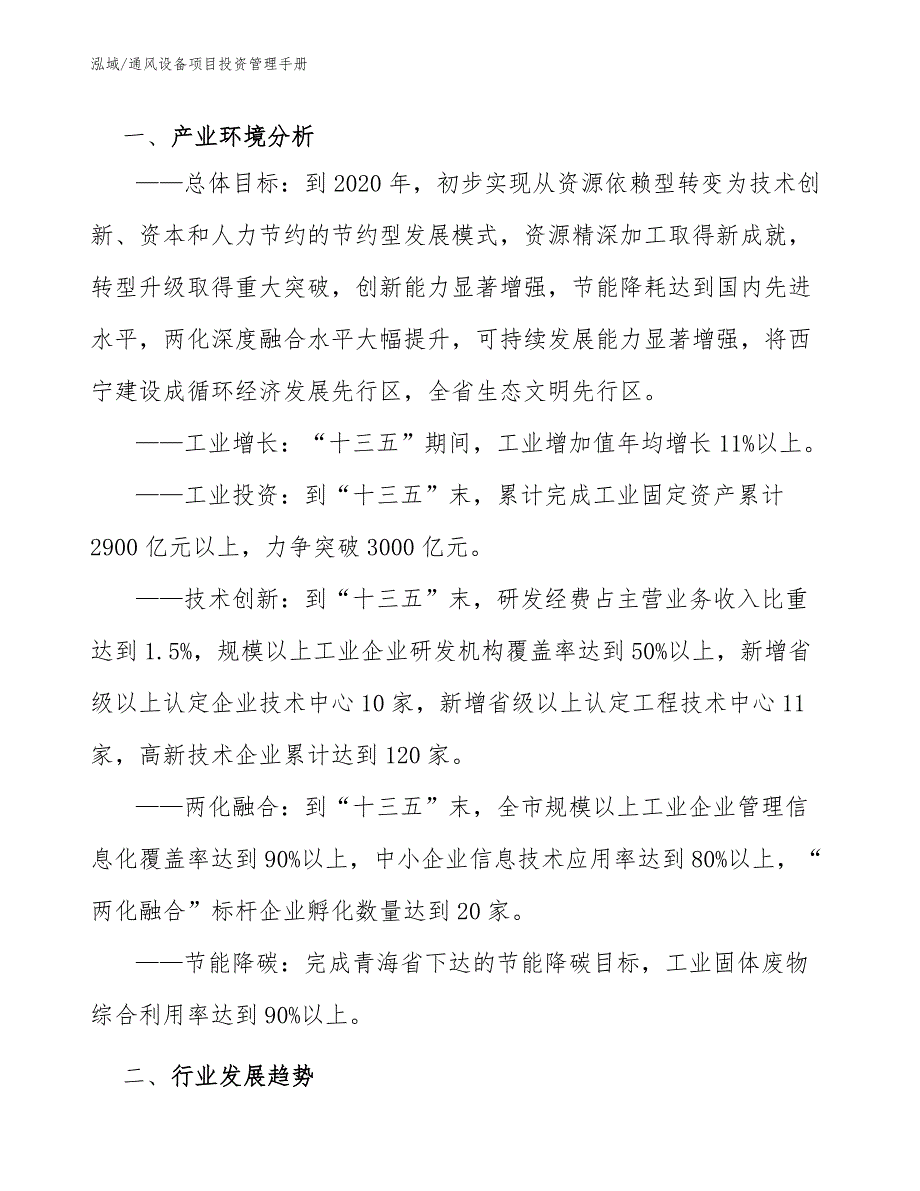 泓域/通风设备项目投资管理手册

一、产业环境分析

——总体目标：到2020年，初步实现从资源依赖型转变为技术创新、资本和人力节约的节约型发展模式，资源精深加工取得新成就，转型升级取得重大突破，创新能力显著增强，节能降耗达到国内先进水平，两化深度融合水平大幅提升，可持续发展能力显著增强，将西宁建设成循环经济发展先行区，全省生态文明先行区。

——工业增长：“十三五”期间，工业增加值年均增长11%以上。

——工业投资：到“十三五”末，累计完成工业固定资产累计2900亿元以上，力争突破3000亿元。

——技术创新：到“十三五”末，研发经费占主营业务收入比重达到1.5%，规模以上工业企业研发机构覆盖率达到50%以上，新增省级以上认定企业技术中心10家，新增省级以上认定工程技术中心11家，高新技术企业累计达到120家。

——两化融合：到“十三五”末，全市规模以上工业企业管理信息化覆盖率达到90%以上，中小企业信息技术应用率达到80%以上，“两化融合”标杆企业孵化数量达到20家。

——节能降碳：完成青海省下达的节能降碳目标，工业固体废物综合利用率达到90%以上。

二、行业发展趋势